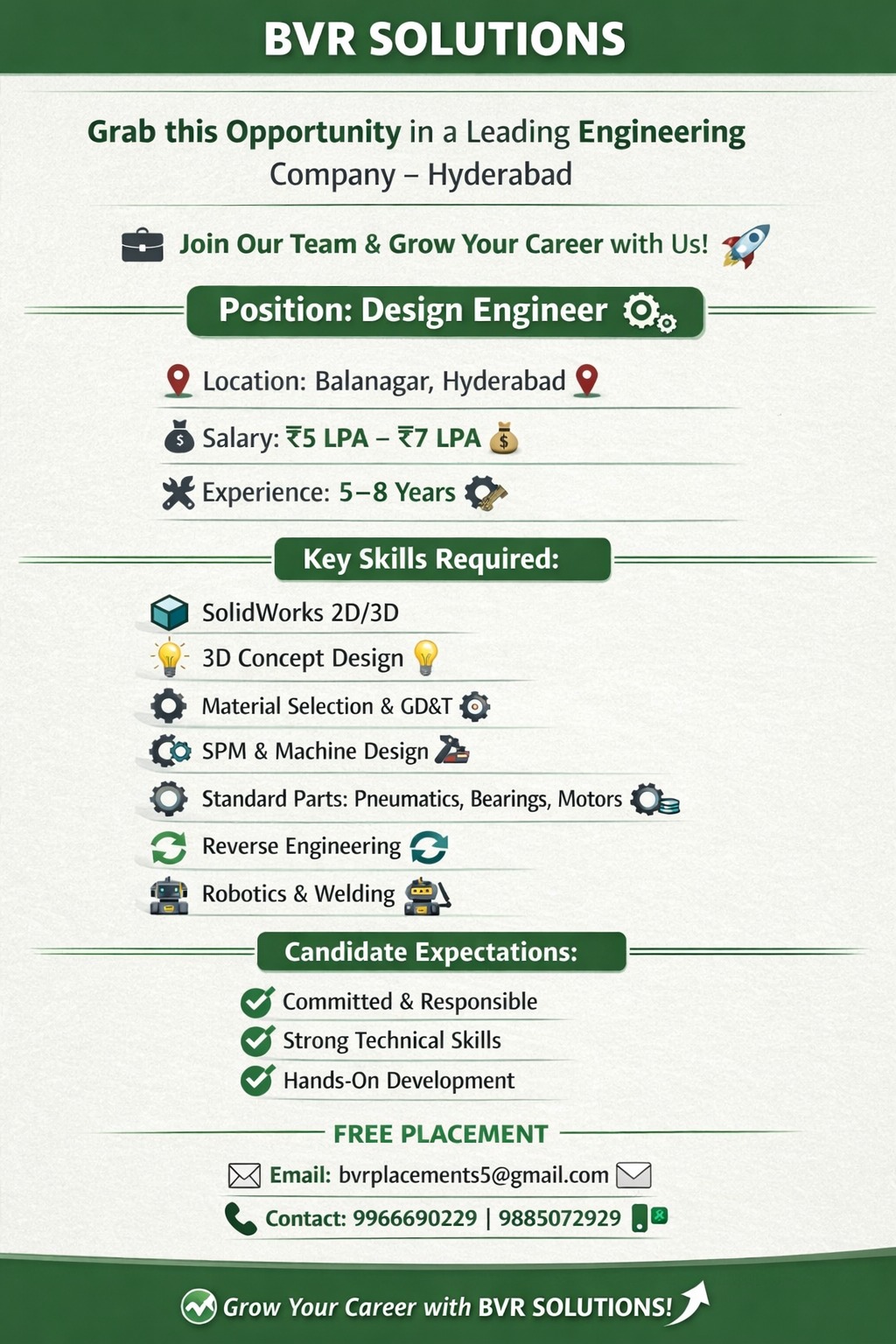 BVR SOLUTIONS

Grab this Opportunity in a Leading Engineering Company – Hyderabad

Join Our Team & Grow Your Career with Us!

Position: Design Engineer

Location: Balanagar, Hyderabad

Salary: ₹5 LPA – ₹7 LPA

Experience: 5–8 Years

Key Skills Required:

SolidWorks 2D/3D

3D Concept Design

Material Selection & GD&T

SPM & Machine Design

Standard Parts: Pneumatics, Bearings, Motors

Reverse Engineering

Robotics & Welding

Candidate Expectations:

Committed & Responsible

Strong Technical Skills

Hands-On Development

FREE PLACEMENT

Email: bvrplacements5@gmail.com

Contact: 9966690229 | 9885072929

Grow Your Career with BVR SOLUTIONS!